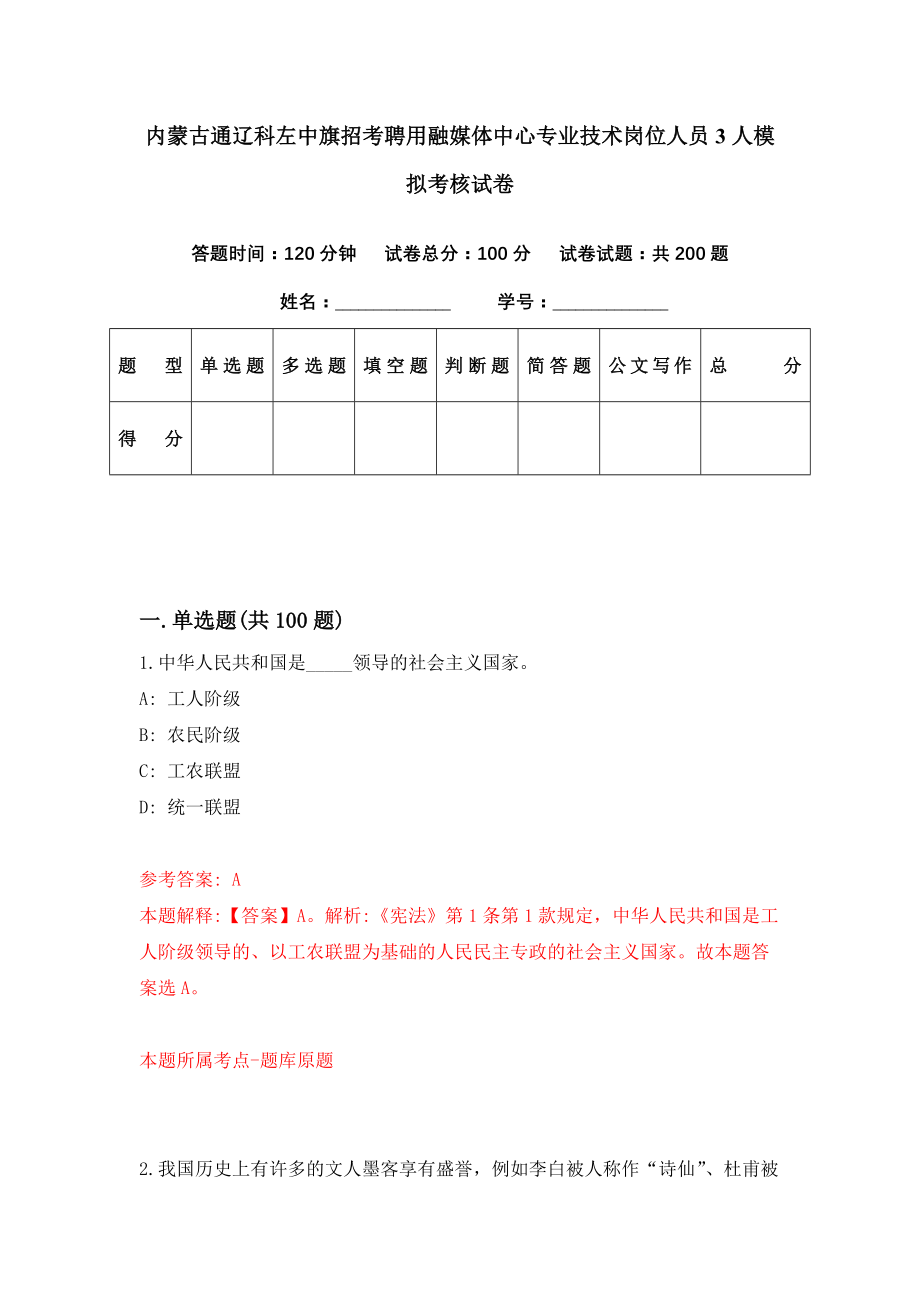 内蒙古通辽科左中旗招考聘用融媒体中心专业技术岗位人员 3 人模拟考核试卷

答题时间：120 分钟　　试卷总分：100 分　　试卷试题：共 200 题

姓名：____________　　学号：____________

| 题　型 | 单选题 | 多选题 | 填空题 | 判断题 | 简答题 | 公文写作 | 总　分 |
|---|---|---|---|---|---|---|---|
| 得　分 | | | | | | | |

一. 单选题(共 100 题)

1. 中华人民共和国是_____领导的社会主义国家。
A: 工人阶级
B: 农民阶级
C: 工农联盟
D: 统一联盟

参考答案: A
本题解释:【答案】A。解析:《宪法》第 1 条第 1 款规定，中华人民共和国是工人阶级领导的、以工农联盟为基础的人民民主专政的社会主义国家。故本题答案选 A。

本题所属考点-题库原题

2. 我国历史上有许多的文人墨客享有盛誉，例如李白被人称作“诗仙”、杜甫被